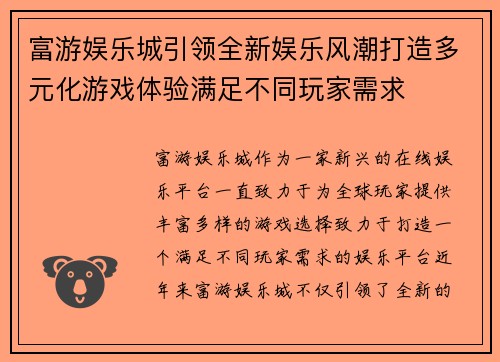 富游娱乐城引领全新娱乐风潮打造多元化游戏体验满足不同玩家需求

富游娱乐城作为一家新兴的在线娱乐平台一直致力于为全球玩家提供丰富多样的游戏选择致力于打造一个满足不同玩家需求的娱乐平台近年来富游娱乐城不仅引领了全新的